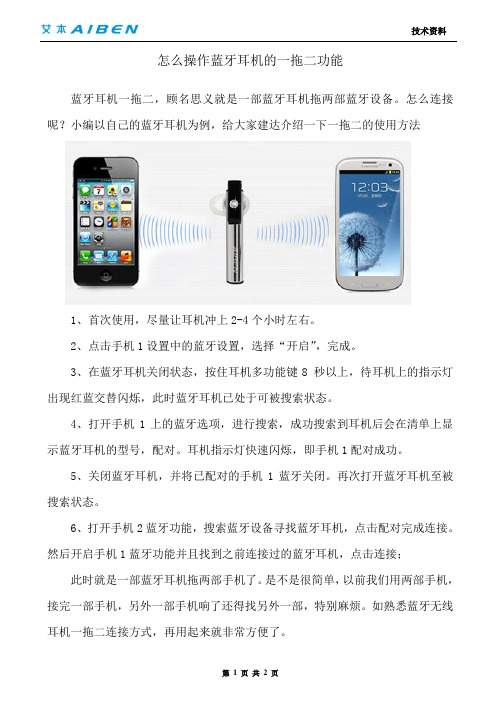 艾本 AIBEN

技术资料

怎么操作蓝牙耳机的一拖二功能

蓝牙耳机一拖二，顾名思义就是一部蓝牙耳机拖两部蓝牙设备。怎么连接呢？小编以自己的蓝牙耳机为例，给大家建达介绍一下一拖二的使用方法

12:03

1、首次使用，尽量让耳机冲上 2-4 个小时左右。

2、点击手机 1 设置中的蓝牙设置，选择“开启”，完成。

3、在蓝牙耳机关闭状态，按住耳机多功能键 8 秒以上，待耳机上的指示灯出现红蓝交替闪烁，此时蓝牙耳机已处于可被搜索状态。

4、打开手机 1 上的蓝牙选项，进行搜索，成功搜索到耳机后会在清单上显示蓝牙耳机的型号，配对。耳机指示灯快速闪烁，即手机 1 配对成功。

5、关闭蓝牙耳机，并将已配对的手机 1 蓝牙关闭。再次打开蓝牙耳机至被搜索状态。

6、打开手机 2 蓝牙功能，搜索蓝牙设备寻找蓝牙耳机，点击配对完成连接。然后开启手机 1 蓝牙功能并且找到之前连接过的蓝牙耳机，点击连接；

此时就是一部蓝牙耳机拖两部手机了。是不是很简单，以前我们用两部手机，接完一部手机，另外一部手机响了还得找另外一部，特别麻烦。如熟悉蓝牙无线耳机一拖二连接方式，再用起来就非常方便了。

第 1 页 共 2 页